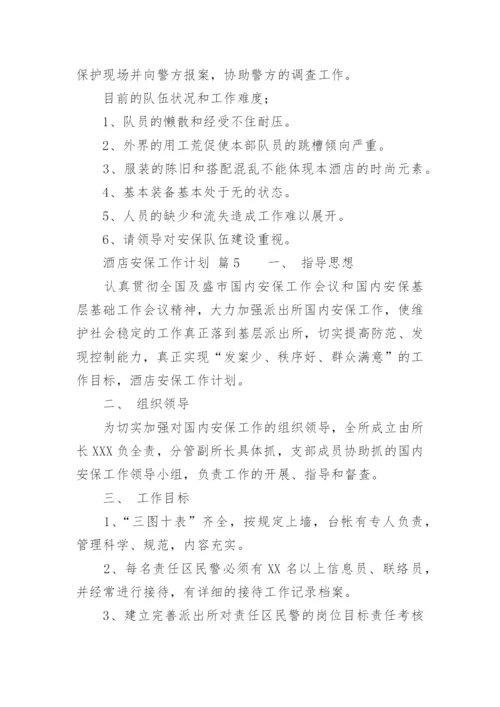 保护现场并向警方报案，协助警方的调查工作。

目前的队伍状况和工作难度；

1、队员的懒散和经受不住耐压。

2、外界的用工荒促使本部队员的跳槽倾向严重。

3、服装的陈旧和搭配混乱不能体现本酒店的时尚元素。

4、基本装备基本处于无的状态。

5、人员的缺少和流失造成工作难以展开。

6、请领导对安保队伍建设重视。

酒店安保工作计划 篇5　　一、 指导思想

认真贯彻全国及盛市国内安保工作会议和国内安保基层基础工作会议精神，大力加强派出所国内安保工作，使维护社会稳定的工作真正落到基层派出所，切实提高防范、发现控制能力，真正实现“发案少、秩序好、群众满意”的工作目标，酒店安保工作计划。

二、 组织领导

为切实加强对国内安保工作的组织领导，全所成立由所长XXX负全责，分管副所长具体抓，支部成员协助抓的国内安保工作领导小组，负责工作的开展、指导和督查。

三、 工作目标

1、“三图十表”齐全，按规定上墙，台帐有专人负责，管理科学、规范，内容充实。

2、每名责任区民警必须有XX名以上信息员、联络员，并经常进行接待，有详细的接待工作记录档案。

3、建立完善派出所对责任区民警的岗位目标责任考核